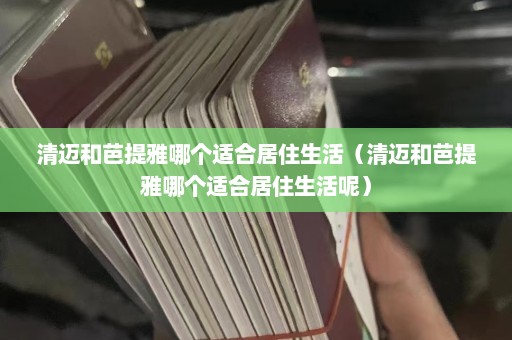 清迈和芭提雅哪个适合居住生活（清迈和芭提雅哪个适合居住生活呢）